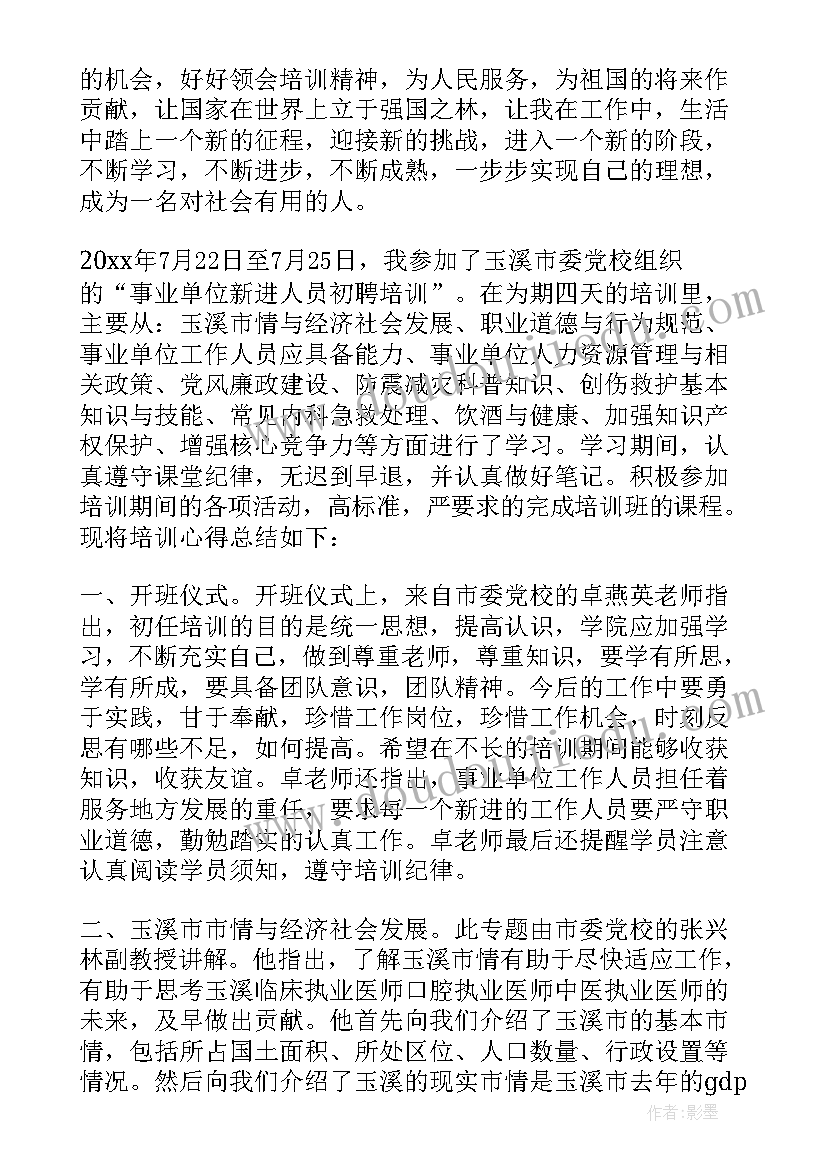 的机会，好好领会培训精神，为人民服务，为祖国的将来作贡献，让国家在世界上立于强国之林，让我在工作中，生活中踏上一个新的征程，迎接新的挑战，进入一个新的阶段，不断学习，不断进步，不断成熟，一步步实现自己的理想，成为一名对社会有用的人。

20xx年7月22日至7月25日，我参加了玉溪市委党校组织的“事业单位新进人员初聘培训”。在为期四天的培训里，主要从：玉溪市情与经济社会发展、职业道德与行为规范、事业单位工作人员应具备能力、事业单位人力资源管理与相关政策、党风廉政建设、防震减灾科普知识、创伤救护基本知识与技能、常见内科急救处理、饮酒与健康、加强知识产权保护、增强核心竞争力等方面进行了学习。学习期间，认真遵守课堂纪律，无迟到早退，并认真做好笔记。积极参加培训期间的各项活动，高标准，严要求的完成培训班的课程。现将培训心得总结如下：

一、开班仪式。开班仪式上，来自市委党校的卓燕英老师指出，初任培训的目的是统一思想，提高认识，学院应加强学习，不断充实自己，做到尊重老师，尊重知识，要学有所思，学有所成，要具备团队意识，团队精神。今后的工作中要勇于实践，甘于奉献，珍惜工作岗位，珍惜工作机会，时刻反思有哪些不足，如何提高。希望在不长的培训期间能够收获知识，收获友谊。卓老师还指出，事业单位工作人员担任着服务地方发展的重任，要求每一个新进的工作人员要严守职业道德，勤勉踏实的认真工作。卓老师最后还提醒学员注意认真阅读学员须知，遵守培训纪律。

二、玉溪市市情与经济社会发展。此专题由市委党校的张兴林副教授讲解。他指出，了解玉溪市情有助于尽快适应工作，有助于思考玉溪临床执业医师口腔执业医师中医执业医师的未来，及早做出贡献。他首先向我们介绍了玉溪市的基本市情，包括所占国土面积、所处区位、人口数量、行政设置等情况。然后向我们介绍了玉溪的现实市情是玉溪市去年的gdp

作者：影墨